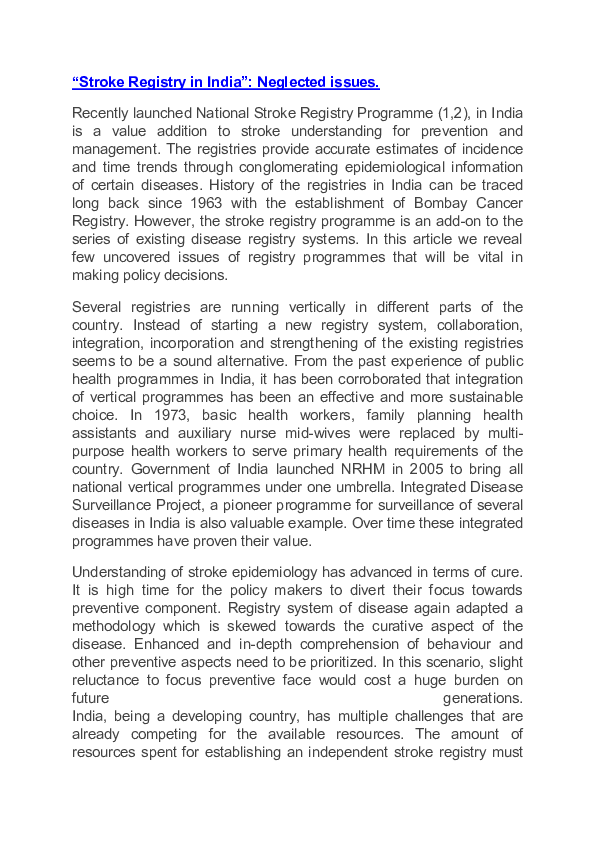 “Stroke Registry in India”: Neglected issues.

Recently launched National Stroke Registry Programme (1,2), in India is a value addition to stroke understanding for prevention and management. The registries provide accurate estimates of incidence and time trends through conglomerating epidemiological information of certain diseases. History of the registries in India can be traced long back since 1963 with the establishment of Bombay Cancer Registry. However, the stroke registry programme is an add-on to the series of existing disease registry systems. In this article we reveal few uncovered issues of registry programmes that will be vital in making policy decisions.

Several registries are running vertically in different parts of the country. Instead of starting a new registry system, collaboration, integration, incorporation and strengthening of the existing registries seems to be a sound alternative. From the past experience of public health programmes in India, it has been corroborated that integration of vertical programmes has been an effective and more sustainable choice. In 1973, basic health workers, family planning health assistants and auxiliary nurse mid-wives were replaced by multi-purpose health workers to serve primary health requirements of the country. Government of India launched NRHM in 2005 to bring all national vertical programmes under one umbrella. Integrated Disease Surveillance Project, a pioneer programme for surveillance of several diseases in India is also valuable example. Over time these integrated programmes have proven their value.

Understanding of stroke epidemiology has advanced in terms of cure. It is high time for the policy makers to divert their focus towards preventive component. Registry system of disease again adapted a methodology which is skewed towards the curative aspect of the disease. Enhanced and in-depth comprehension of behaviour and other preventive aspects need to be prioritized. In this scenario, slight reluctance to focus preventive face would cost a huge burden on future generations.
India, being a developing country, has multiple challenges that are already competing for the available resources. The amount of resources spent for establishing an independent stroke registry must